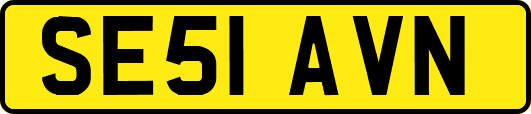 SE51 AVN